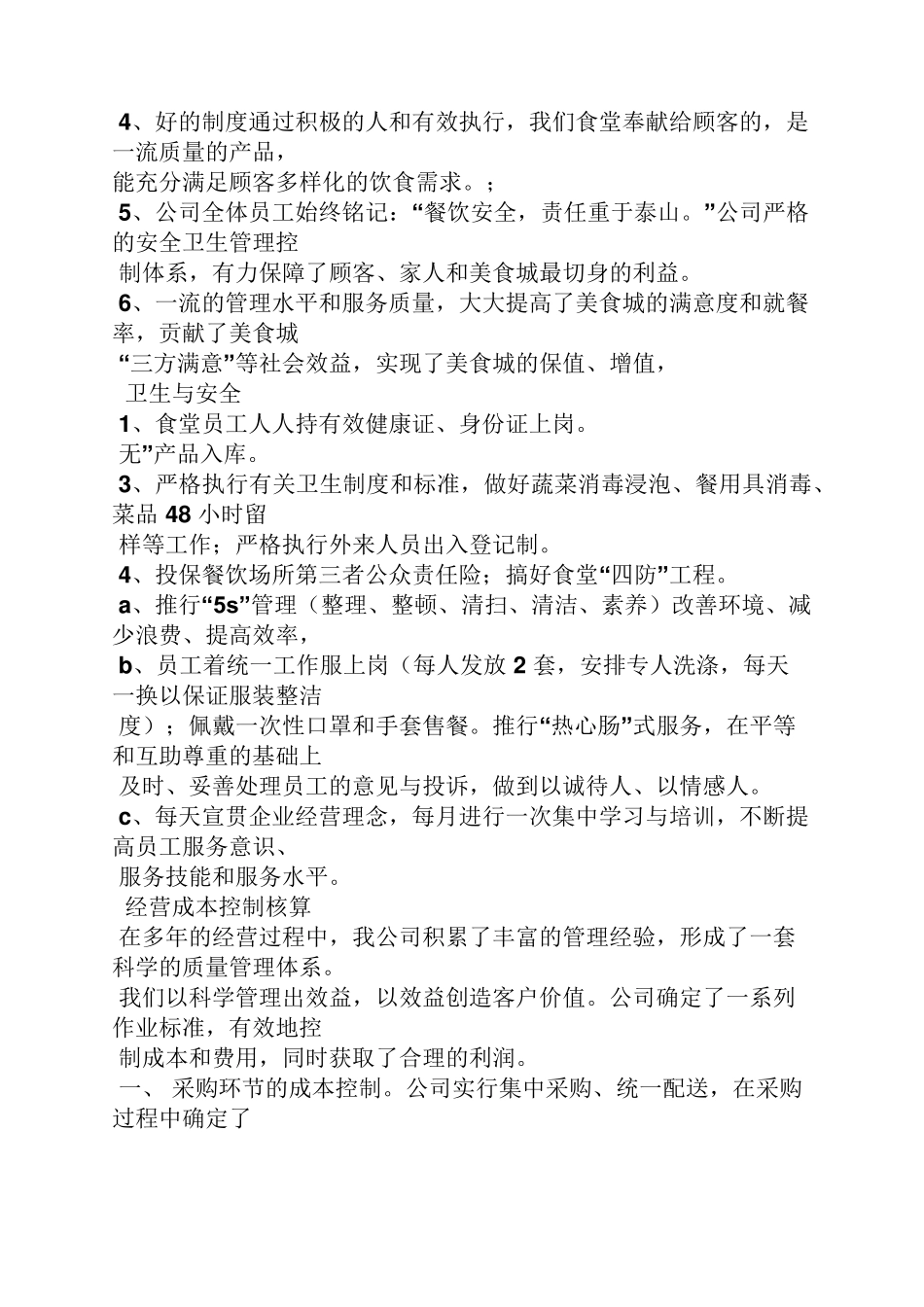 4、好的制度通过积极的人和有效执行，我们食堂奉献给顾客的，是一流质量的产品，
能充分满足顾客多样化的饮食需求。；
5、公司全体员工始终铭记：“餐饮安全，责任重于泰山。”公司严格的安全卫生管理控
制体系，有力保障了顾客、家人和美食城最切身的利益。
6、一流的管理水平和服务质量，大大提高了美食城的满意度和就餐率，贡献了美食城
“三方满意”等社会效益，实现了美食城的保值、增值，
卫生与安全
1、食堂员工人人持有效健康证、身份证上岗。
无”产品入库。
3、严格执行有关卫生制度和标准，做好蔬菜消毒浸泡、餐用具消毒、菜品 48 小时留
样等工作；严格执行外来人员出入登记制。
4、投保餐饮场所第三者公众责任险；搞好食堂“四防”工程。
a、推行“5s”管理（整理、整顿、清扫、清洁、素养）改善环境、减少浪费、提高效率，
b、员工着统一工作服上岗（每人发放 2 套，安排专人洗涤，每天一换以保证服装整洁
度）；佩戴一次性口罩和手套售餐。推行“热心肠”式服务，在平等和互助尊重的基础上
及时、妥善处理员工的意见与投诉，做到以诚待人、以情感人。
c、每天宣贯企业经营理念，每月进行一次集中学习与培训，不断提高员工服务意识、
服务技能和服务水平。
经营成本控制核算
在多年的经营过程中，我公司积累了丰富的管理经验，形成了一套科学的质量管理体系。
我们以科学管理出效益，以效益创造客户价值。公司确定了一系列作业标准，有效地控
制成本和费用，同时获取了合理的利润。
一、 采购环节的成本控制。公司实行集中采购、统一配送，在采购过程中确定了